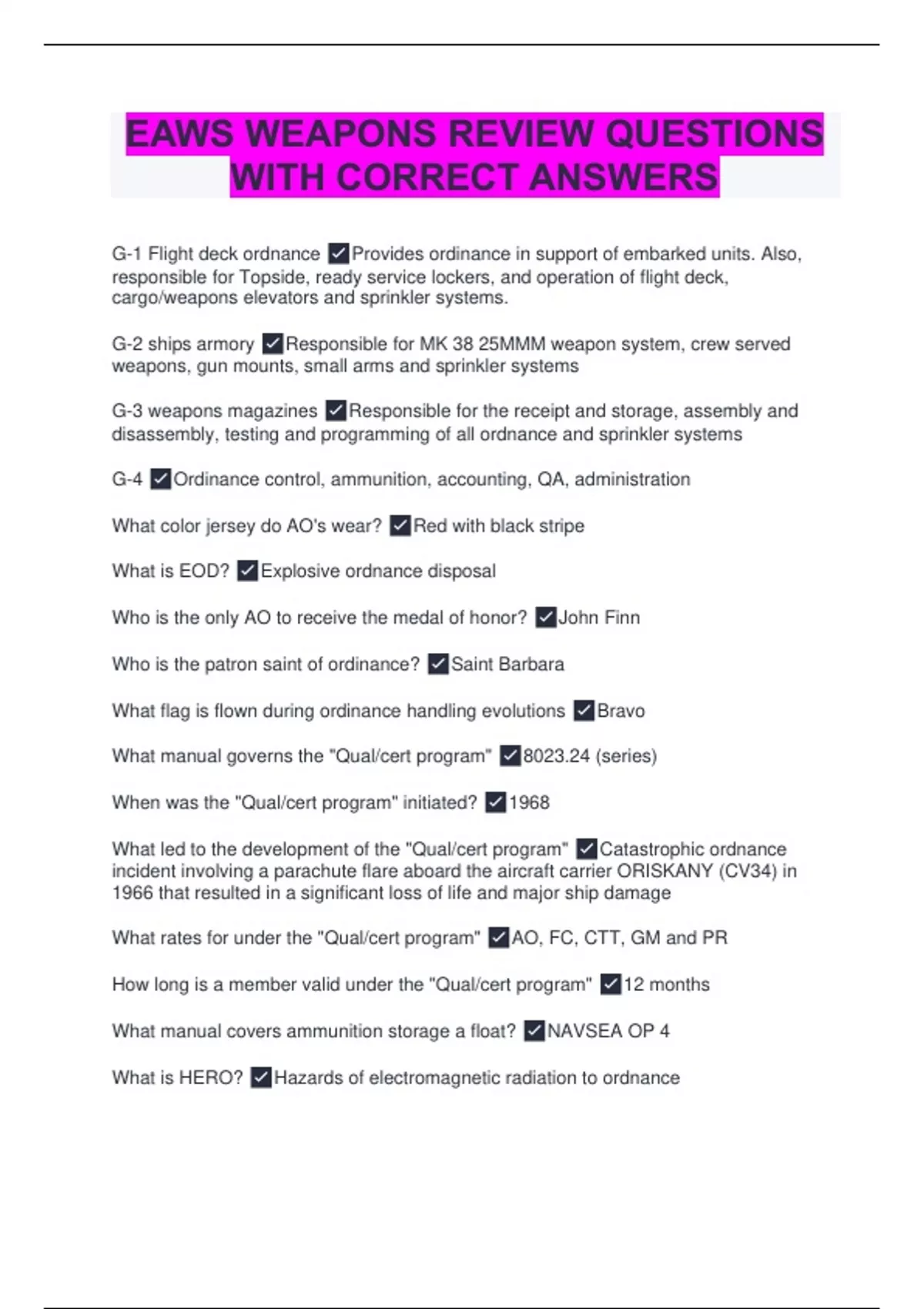 EAWS WEAPONS REVIEW QUESTIONS WITH CORRECT ANSWERS

G-1 Flight deck ordnance ✓Provides ordinance in support of embarked units. Also, responsible for Topside, ready service lockers, and operation of flight deck, cargo/weapons elevators and sprinkler systems.

G-2 ships armory ✓Responsible for MK 38 25MMM weapon system, crew served weapons, gun mounts, small arms and sprinkler systems

G-3 weapons magazines ✓Responsible for the receipt and storage, assembly and disassembly, testing and programming of all ordnance and sprinkler systems

G-4 ✓Ordinance control, ammunition, accounting, QA, administration

What color jersey do AO's wear? ✓Red with black stripe

What is EOD? ✓Explosive ordnance disposal

Who is the only AO to receive the medal of honor? ✓John Finn

Who is the patron saint of ordinance? ✓Saint Barbara

What flag is flown during ordinance handling evolutions ✓Bravo

What manual governs the "Qual/cert program" ✓8023.24 (series)

When was the "Qual/cert program" initiated? ✓1968

What led to the development of the "Qual/cert program" ✓Catastrophic ordnance incident involving a parachute flare aboard the aircraft carrier ORISKANY (CV34) in 1966 that resulted in a significant loss of life and major ship damage

What rates for under the "Qual/cert program" ✓AO, FC, CTT, GM and PR

How long is a member valid under the "Qual/cert program" ✓12 months

What manual covers ammunition storage a float? ✓NAVSEA OP 4

What is HERO? ✓Hazards of electromagnetic radiation to ordnance